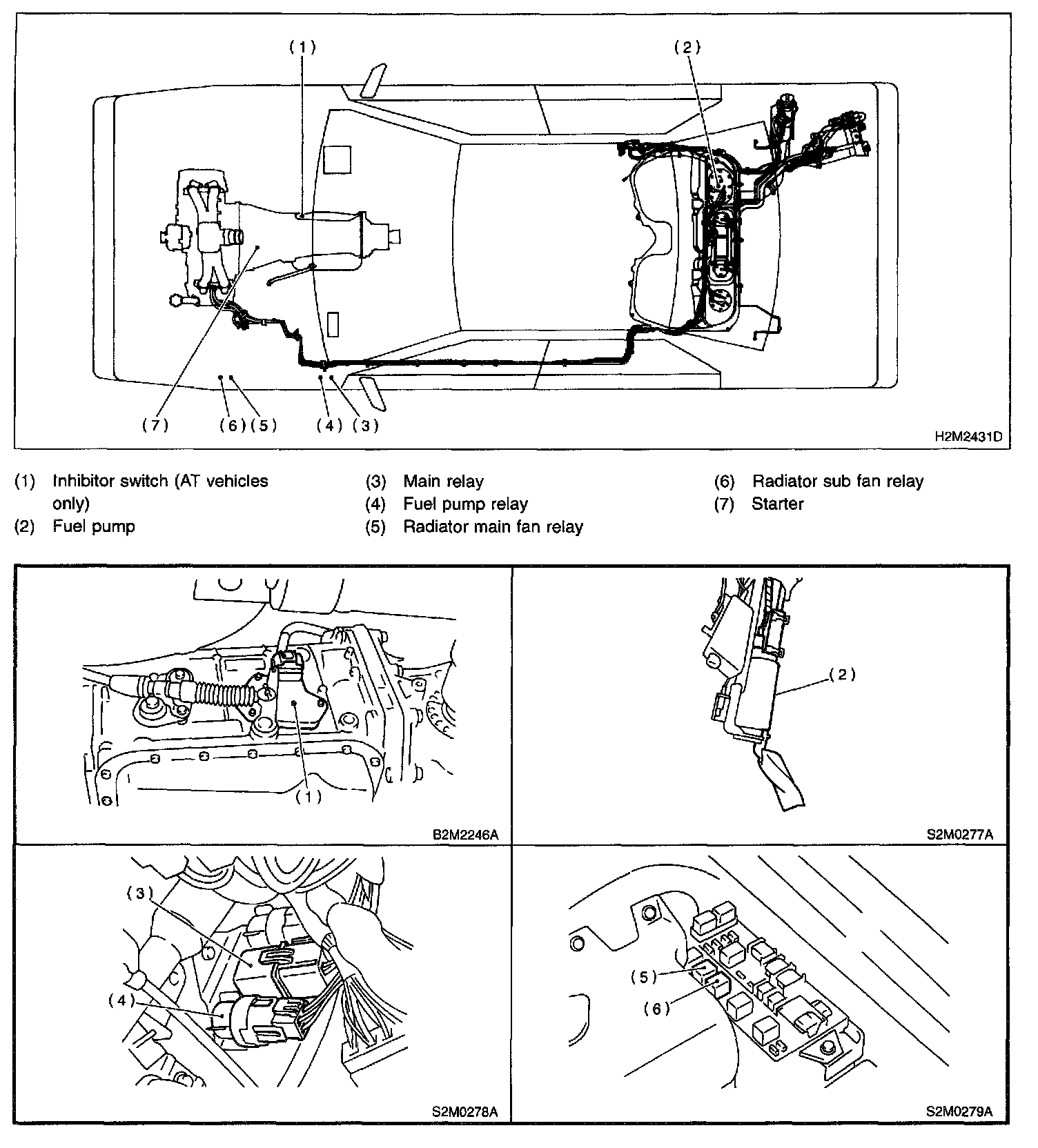 (1)

(2)

(7)

(6)

(5)

(4)

(3)

H2M2431D

(1) Inhibitor switch (AT vehicles only)

(2) Fuel pump

(3) Main relay

(4) Fuel pump relay

(5) Radiator main fan relay

(6) Radiator sub fan relay

(7) Starter

(1)

B2M2246A

(2)

S2M0277A

(3)

(4)

S2M0278A

(5)

(6)

S2M0279A